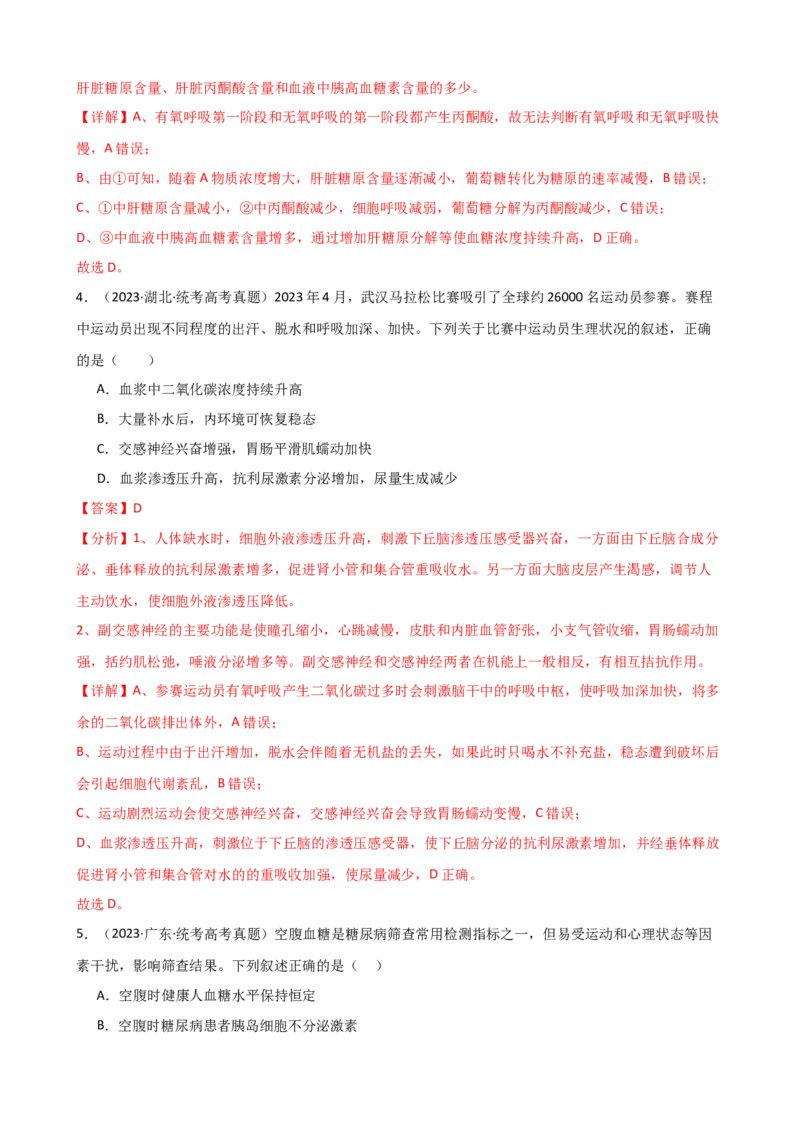 肝脏糖原含量、肝脏丙酮酸含量和血液中胰高血糖素含量的多少。

【详解】A、有氧呼吸第一阶段和无氧呼吸的第一阶段都产生丙酮酸，故无法判断有氧呼吸和无氧呼吸快慢，A错误；

B、由①可知，随着A物质浓度增大，肝脏糖原含量逐渐减小，葡萄糖转化为糖原的速率减慢，B错误；

C、①中肝糖原含量减小，②中丙酮酸减少，细胞呼吸减弱，葡萄糖分解为丙酮酸减少，C错误；

D、③中血液中胰高血糖素含量增多，通过增加肝糖原分解等使血糖浓度持续升高，D正确。

故选D。

4．（2023·湖北·统考高考真题）2023年4月，武汉马拉松比赛吸引了全球约26000名运动员参赛。赛程中运动员出现不同程度的出汗、脱水和呼吸加深、加快。下列关于比赛中运动员生理状况的叙述，正确的是（　　）

A．血浆中二氧化碳浓度持续升高

B．大量补水后，内环境可恢复稳态

C．交感神经兴奋增强，胃肠平滑肌蠕动加快

D．血浆渗透压升高，抗利尿激素分泌增加，尿量生成减少

【答案】D

【分析】1、人体缺水时，细胞外液渗透压升高，刺激下丘脑渗透压感受器兴奋，一方面由下丘脑合成分泌、垂体释放的抗利尿激素增多，促进肾小管和集合管重吸收水。另一方面大脑皮层产生渴感，调节人主动饮水，使细胞外液渗透压降低。

2、副交感神经的主要功能是使瞳孔缩小，心跳减慢，皮肤和内脏血管舒张，小支气管收缩，胃肠蠕动加强，括约肌松弛，唾液分泌增多等。副交感神经和交感神经两者在机能上一般相反，有相互拮抗作用。

【详解】A、参赛运动员有氧呼吸产生二氧化碳过多时会刺激脑干中的呼吸中枢，使呼吸加深加快，将多余的二氧化碳排出体外，A错误；

B、运动过程中由于出汗增加，脱水会伴随着无机盐的丢失，如果此时只喝水不补充盐，稳态遭到破坏后会引起细胞代谢紊乱，B错误；

C、运动剧烈运动会使交感神经兴奋，交感神经兴奋会导致胃肠蠕动变慢，C错误；

D、血浆渗透压升高，刺激位于下丘脑的渗透压感受器，使下丘脑分泌的抗利尿激素增加，并经垂体释放促进肾小管和集合管对水的的重吸收加强，使尿量减少，D正确。

故选D。

5．（2023·广东·统考高考真题）空腹血糖是糖尿病筛查常用检测指标之一，但易受运动和心理状态等因素干扰，影响筛查结果。下列叙述正确的是（　）

A．空腹时健康人血糖水平保持恒定

B．空腹时糖尿病患者胰岛细胞不分泌激素